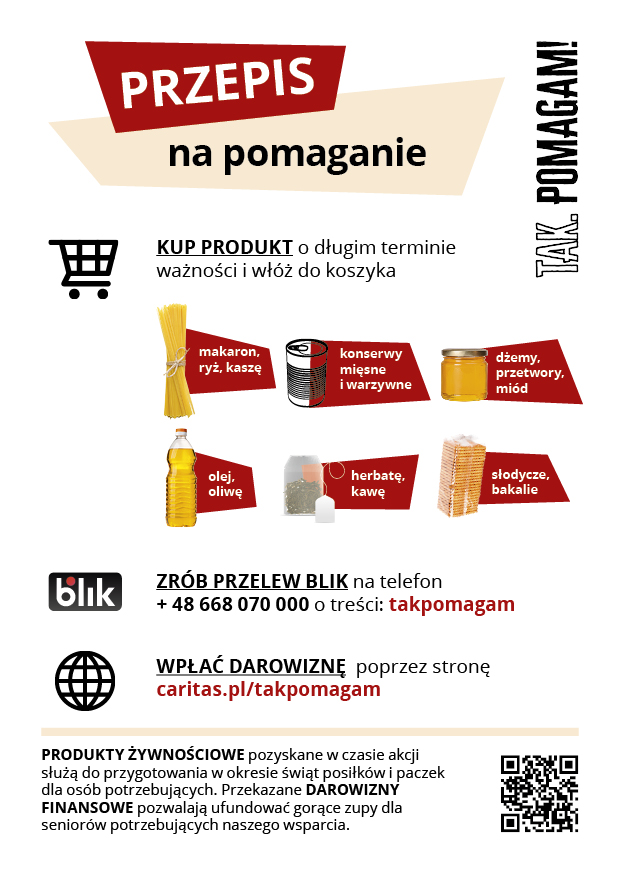 PRZEPIS

na pomaganie

TAK. POMAGAM!

KUP PRODUKT o długim terminie ważności i włóż do koszyka

makaron, ryż, kaszę

konserwy mięsne i warzywne

dżemy, przetwory, miód

olej, oliwę

herbatę, kawę

słodycze, bakalie

blik

ZRÓB PRZELEW BLIK na telefon
+ 48 668 070 000 o treści: takpomagam

WPŁAĆ DAROWIZNĘ poprzez stronę
caritas.pl/takpomagam

PRODUKTY ŻYWNOŚCIOWE pozyskane w czasie akcji służą do przygotowania w okresie świąt posiłków i paczek dla osób potrzebujących. Przekazane DAROWIZNY FINANSOWE pozwalają ufundować gorące zupy dla seniorów potrzebujących naszego wsparcia.